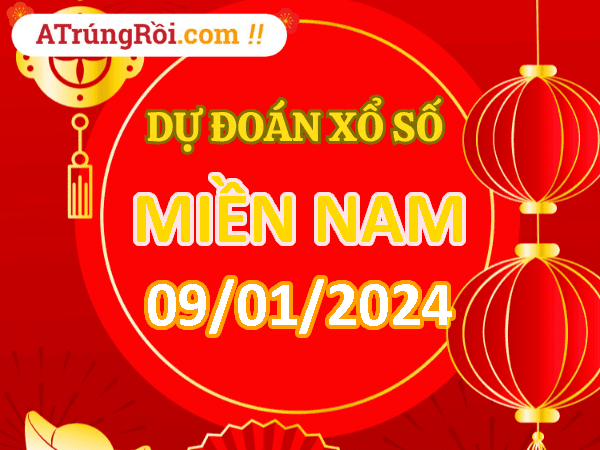 ATrúngRồi.com !!

DỰ ĐOÁN XỔ SỐ

MIỀN NAM

09/01/2024